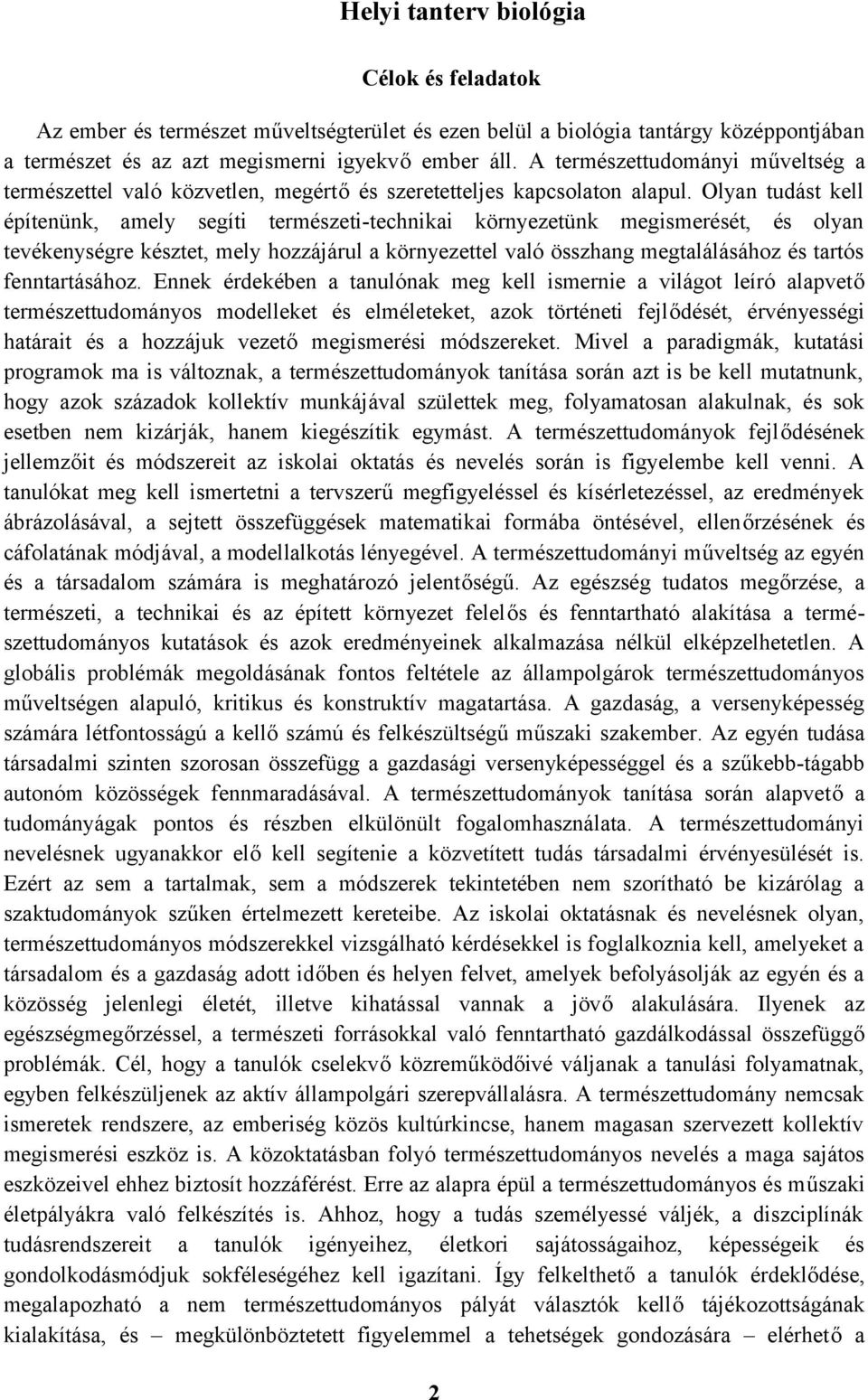 Helyi tanterv biológia

Célok és feladatok

Az ember és természet műveltségterület és ezen belül a biológia tantárgy középpontjában a természet és az azt megismerni igyekvő ember áll. A természettudományi műveltség a természettel való közvetlen, megértő és szeretetteljes kapcsolaton alapul. Olyan tudást kell építenünk, amely segíti természeti-technikai környezetünk megismerését, és olyan tevékenységre késztet, mely hozzájárul a környezettel való összhang megtalálásához és tartós fenntartásához. Ennek érdekében a tanulónak meg kell ismernie a világot leíró alapvető természettudományos modelleket és elméleteket, azok történeti fejlődését, érvényességi határait és a hozzájuk vezető megismerési módszereket. Mivel a paradigmák, kutatási programok ma is változnak, a természettudományok tanítása során azt is be kell mutatnunk, hogy azok századok kollektív munkájával születtek meg, folyamatosan alakulnak, és sok esetben nem kizárják, hanem kiegészítik egymást. A természettudományok fejlődésének jellemzőit és módszereit az iskolai oktatás és nevelés során is figyelembe kell venni. A tanulókat meg kell ismertetni a tervszerű megfigyeléssel és kísérletezéssel, az eredmények ábrázolásával, a sejtett összefüggések matematikai formába öntésével, ellenőrzésének és cáfolatának módjával, a modellalkotás lényegével. A természettudományi műveltség az egyén és a társadalom számára is meghatározó jelentőségű. Az egészség tudatos megőrzése, a természeti, a technikai és az épített környezet felelős és fenntartható alakítása a természettudományos kutatások és azok eredményeinek alkalmazása nélkül elképzelhetetlen. A globális problémák megoldásának fontos feltétele az állampolgárok természettudományos műveltségen alapuló, kritikus és konstruktív magatartása. A gazdaság, a versenyképesség számára létfontosságú a kellő számú és felkészültségű műszaki szakember. Az egyén tudása társadalmi szinten szorosan összefügg a gazdasági versenyképességgel és a szűkebb-tágabb autonóm közösségek fennmaradásával. A természettudományok tanítása során alapvető a tudományágak pontos és részben elkülönült fogalomhasználata. A természettudományi nevelésnek ugyanakkor elő kell segítenie a közvetített tudás társadalmi érvényesülését is. Ezért az sem a tartalmak, sem a módszerek tekintetében nem szorítható be kizárólag a szaktudományok szűken értelmezett kereteibe. Az iskolai oktatásnak és nevelésnek olyan, természettudományos módszerekkel vizsgálható kérdésekkel is foglalkoznia kell, amelyeket a társadalom és a gazdaság adott időben és helyen felvet, amelyek befolyásolják az egyén és a közösség jelenlegi életét, illetve kihatással vannak a jövő alakulására. Ilyenek az egészségmegőrzéssel, a természeti forrásokkal való fenntartható gazdálkodással összefüggő problémák. Cél, hogy a tanulók cselekvő közreműködőivé váljanak a tanulási folyamatnak, egyben felkészüljenek az aktív állampolgári szerepvállalásra. A természettudomány nemcsak ismeretek rendszere, az emberiség közös kultúrkincse, hanem magasan szervezett kollektív megismerési eszköz is. A közoktatásban folyó természettudományos nevelés a maga sajátos eszközeivel ehhez biztosít hozzáférést. Erre az alapra épül a természettudományos és műszaki életpályákra való felkészítés is. Ahhoz, hogy a tudás személyessé váljék, a diszciplínák tudásrendszereit a tanulók igényeihez, életkori sajátosságaihoz, képességeik és gondolkodásmódjuk sokféleségéhez kell igazítani. Így felkelthető a tanulók érdeklődése, megalapozható a nem természettudományos pályát választók kellő tájékozottságának kialakítása, és – megkülönböztetett figyelemmel a tehetségek gondozására – elérhető a

2